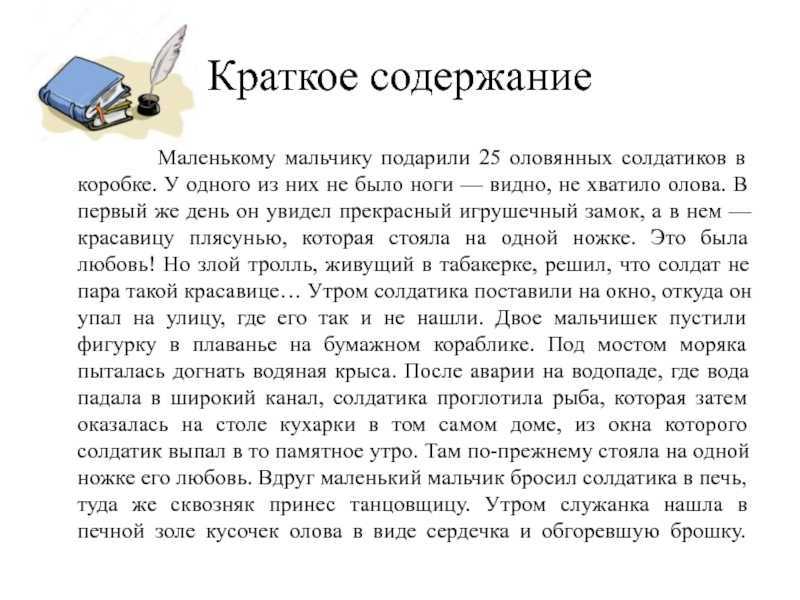 Краткое содержание

Маленькому мальчику подарили 25 оловянных солдатиков в коробке. У одного из них не было ноги — видно, не хватило олова. В первый же день он увидел прекрасный игрушечный замок, а в нем — красавицу плясунью, которая стояла на одной ножке. Это была любовь! Но злой тролль, живущий в табакерке, решил, что солдат не пара такой красавице… Утром солдатика поставили на окно, откуда он упал на улицу, где его так и не нашли. Двое мальчишек пустили фигурку в плаванье на бумажном кораблике. Под мостом моряка пыталась догнать водяная крыса. После аварии на водопаде, где вода падала в широкий канал, солдатика проглотила рыба, которая затем оказалась на столе кухарки в том самом доме, из окна которого солдатик выпал в то памятное утро. Там по-прежнему стояла на одной ножке его любовь. Вдруг маленький мальчик бросил солдатика в печь, туда же сквозняк принес танцовщицу. Утром служанка нашла в печной золе кусочек олова в виде сердечка и обгоревшую брошку.